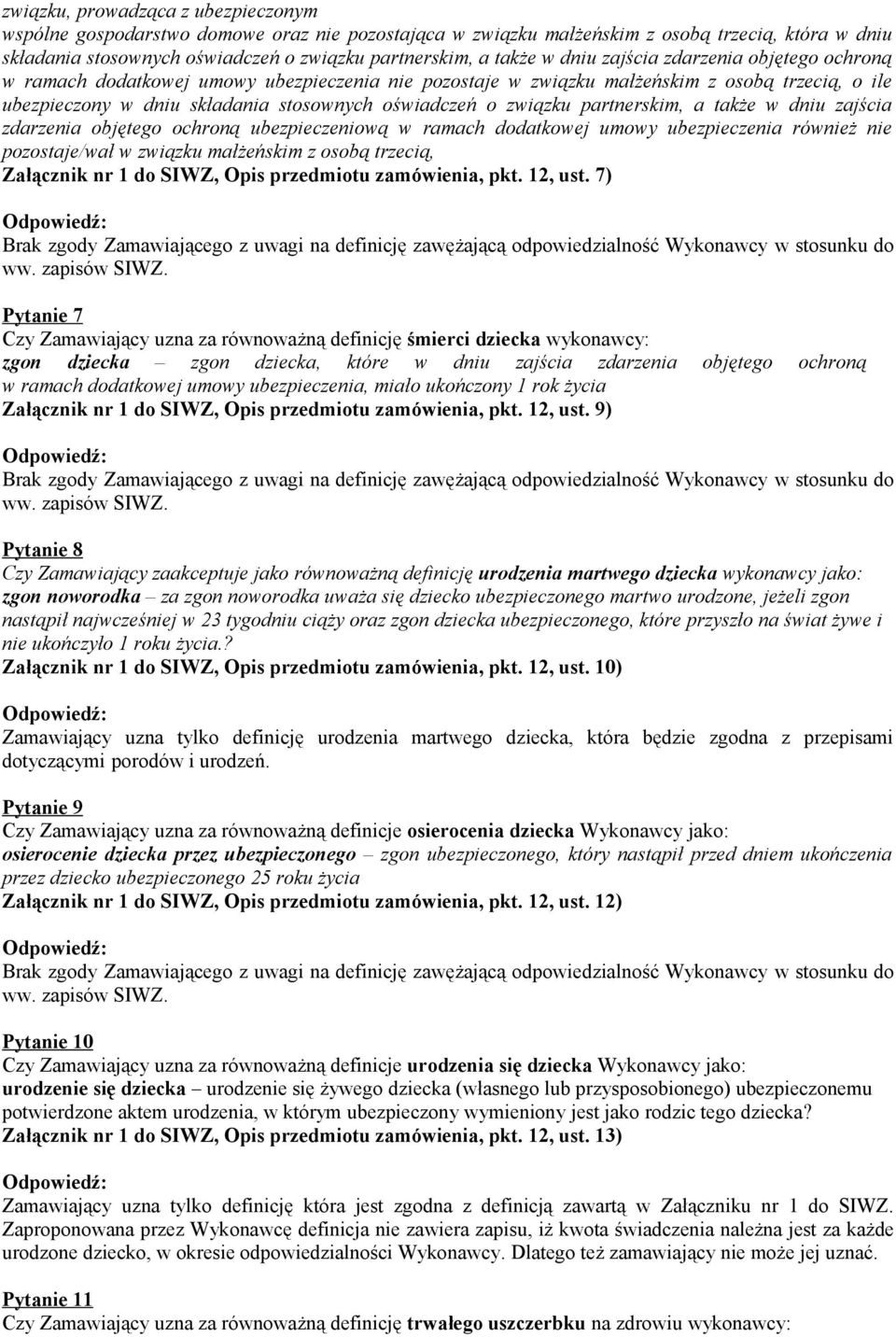 związku, prowadząca z ubezpieczonym wspólne gospodarstwo domowe oraz nie pozostająca w związku małżeńskim z osobą trzecią, która w dniu składania stosownych oświadczeń o związku partnerskim, a także w dniu zajścia zdarzenia objętego ochroną w ramach dodatkowej umowy ubezpieczenia nie pozostaje w związku małżeńskim z osobą trzecią, o ile ubezpieczony w dniu składania stosownych oświadczeń o związku partnerskim, a także w dniu zajścia zdarzenia objętego ochroną ubezpieczeniową w ramach dodatkowej umowy ubezpieczenia również nie pozostaje/wał w związku małżeńskim z osobą trzecią,
Załącznik nr 1 do SIWZ, Opis przedmiotu zamówienia, pkt. 12, ust. 7)

Odpowiedź:
Brak zgody Zamawiającego z uwagi na definicję zawężającą odpowiedzialność Wykonawcy w stosunku do ww. zapisów SIWZ.

Pytanie 7
Czy Zamawiający uzna za równoważną definicję śmierci dziecka wykonawcy:
zgon dziecka – zgon dziecka, które w dniu zajścia zdarzenia objętego ochroną w ramach dodatkowej umowy ubezpieczenia, miało ukończony 1 rok życia
Załącznik nr 1 do SIWZ, Opis przedmiotu zamówienia, pkt. 12, ust. 9)

Odpowiedź:
Brak zgody Zamawiającego z uwagi na definicję zawężającą odpowiedzialność Wykonawcy w stosunku do ww. zapisów SIWZ.

Pytanie 8
Czy Zamawiający zaakceptuje jako równoważną definicję urodzenia martwego dziecka wykonawcy jako:
zgon noworodka – za zgon noworodka uważa się dziecko ubezpieczonego martwo urodzone, jeżeli zgon nastąpił najwcześniej w 23 tygodniu ciąży oraz zgon dziecka ubezpieczonego, które przyszło na świat żywe i nie ukończyło 1 roku życia.?
Załącznik nr 1 do SIWZ, Opis przedmiotu zamówienia, pkt. 12, ust. 10)

Odpowiedź:
Zamawiający uzna tylko definicję urodzenia martwego dziecka, która będzie zgodna z przepisami dotyczącymi porodów i urodzeń.

Pytanie 9
Czy Zamawiający uzna za równoważną definicje osierocenia dziecka Wykonawcy jako:
osierocenie dziecka przez ubezpieczonego – zgon ubezpieczonego, który nastąpił przed dniem ukończenia przez dziecko ubezpieczonego 25 roku życia
Załącznik nr 1 do SIWZ, Opis przedmiotu zamówienia, pkt. 12, ust. 12)

Odpowiedź:
Brak zgody Zamawiającego z uwagi na definicję zawężającą odpowiedzialność Wykonawcy w stosunku do ww. zapisów SIWZ.

Pytanie 10
Czy Zamawiający uzna za równoważną definicje urodzenia się dziecka Wykonawcy jako:
urodzenie się dziecka – urodzenie się żywego dziecka (własnego lub przysposobionego) ubezpieczonemu potwierdzone aktem urodzenia, w którym ubezpieczony wymieniony jest jako rodzic tego dziecka?
Załącznik nr 1 do SIWZ, Opis przedmiotu zamówienia, pkt. 12, ust. 13)

Odpowiedź:
Zamawiający uzna tylko definicję która jest zgodna z definicją zawartą w Załączniku nr 1 do SIWZ. Zaproponowana przez Wykonawcę definicja nie zawiera zapisu, iż kwota świadczenia należna jest za każde urodzone dziecko, w okresie odpowiedzialności Wykonawcy. Dlatego też zamawiający nie może jej uznać.

Pytanie 11
Czy Zamawiający uzna za równoważną definicję trwałego uszczerbku na zdrowiu wykonawcy: